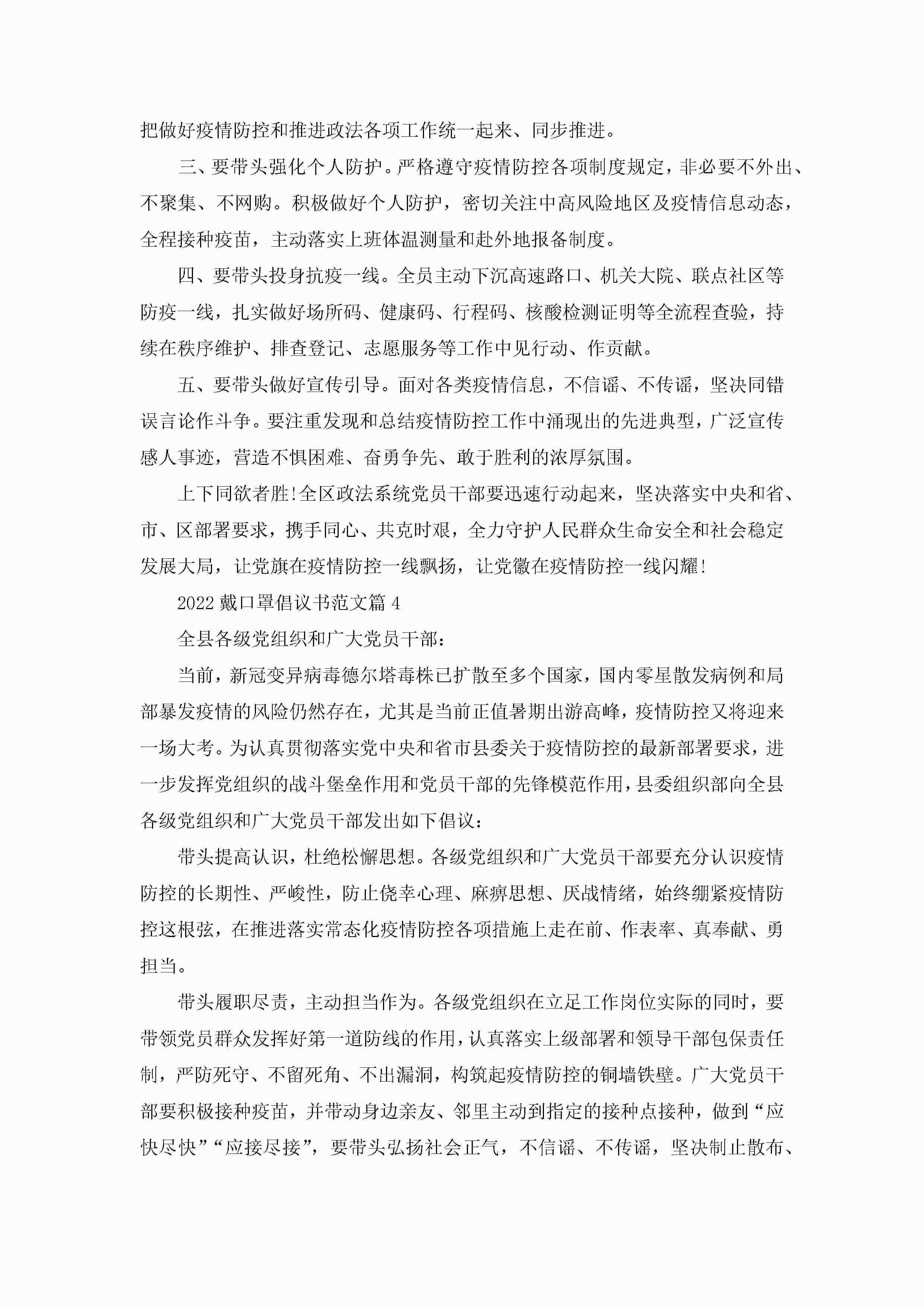 把做好疫情防控和推进政法各项工作统一起来、同步推进。

三、要带头强化个人防护。严格遵守疫情防控各项制度规定，非必要不外出、不聚集、不网购。积极做好个人防护，密切关注中高风险地区及疫情信息动态，全程接种疫苗，主动落实上班体温测量和赴外地报备制度。

四、要带头投身抗疫一线。全员主动下沉高速路口、机关大院、联点社区等防疫一线，扎实做好场所码、健康码、行程码、核酸检测证明等全流程查验，持续在秩序维护、排查登记、志愿服务等工作中见行动、作贡献。

五、要带头做好宣传引导。面对各类疫情信息，不信谣、不传谣，坚决同错误言论作斗争。要注重发现和总结疫情防控工作中涌现出的先进典型，广泛宣传感人事迹，营造不惧困难、奋勇争先、敢于胜利的浓厚氛围。

上下同欲者胜!全区政法系统党员干部要迅速行动起来，坚决落实中央和省、市、区部署要求，携手同心、共克时艰，全力守护人民群众生命安全和社会稳定发展大局，让党旗在疫情防控一线飘扬，让党徽在疫情防控一线闪耀!

2022戴口罩倡议书范文篇4

全县各级党组织和广大党员干部：

当前，新冠变异病毒德尔塔毒株已扩散至多个国家，国内零星散发病例和局部暴发疫情的风险仍然存在，尤其是当前正值暑期出游高峰，疫情防控又将迎来一场大考。为认真贯彻落实党中央和省市县委关于疫情防控的最新部署要求，进一步发挥党组织的战斗堡垒作用和党员干部的先锋模范作用，县委组织部向全县各级党组织和广大党员干部发出如下倡议：

带头提高认识，杜绝松懈思想。各级党组织和广大党员干部要充分认识疫情防控的长期性、严峻性，防止侥幸心理、麻痹思想、厌战情绪，始终绷紧疫情防控这根弦，在推进落实常态化疫情防控各项措施上走在前、作表率、真奉献、勇担当。

带头履职尽责，主动担当作为。各级党组织在立足工作岗位实际的同时，要带领党员群众发挥好第一道防线的作用，认真落实上级部署和领导干部包保责任制，严防死守、不留死角、不出漏洞，构筑起疫情防控的铜墙铁壁。广大党员干部要积极接种疫苗，并带动身边亲友、邻里主动到指定的接种点接种，做到“应快尽快”“应接尽接”，要带头弘扬社会正气，不信谣、不传谣，坚决制止散布、